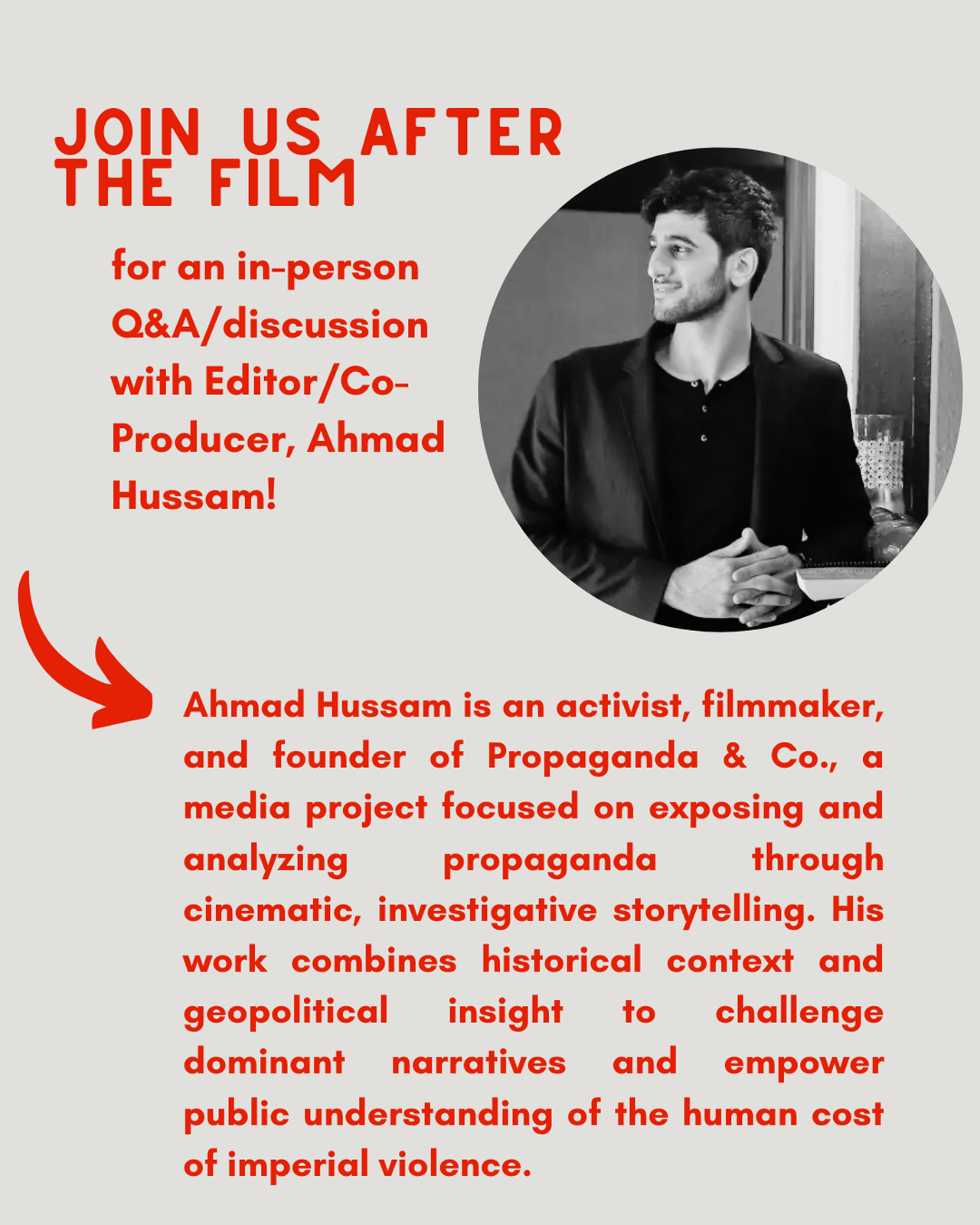 JOIN US AFTER THE FILM

for an in-person Q&A/discussion with Editor/Co-Producer, Ahmad Hussam!

Ahmad Hussam is an activist, filmmaker, and founder of Propaganda & Co., a media project focused on exposing and analyzing propaganda through cinematic, investigative storytelling. His work combines historical context and geopolitical insight to challenge dominant narratives and empower public understanding of the human cost of imperial violence.